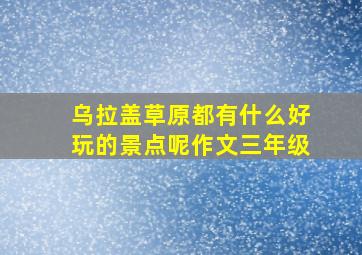 乌拉盖草原都有什么好玩的景点呢作文三年级